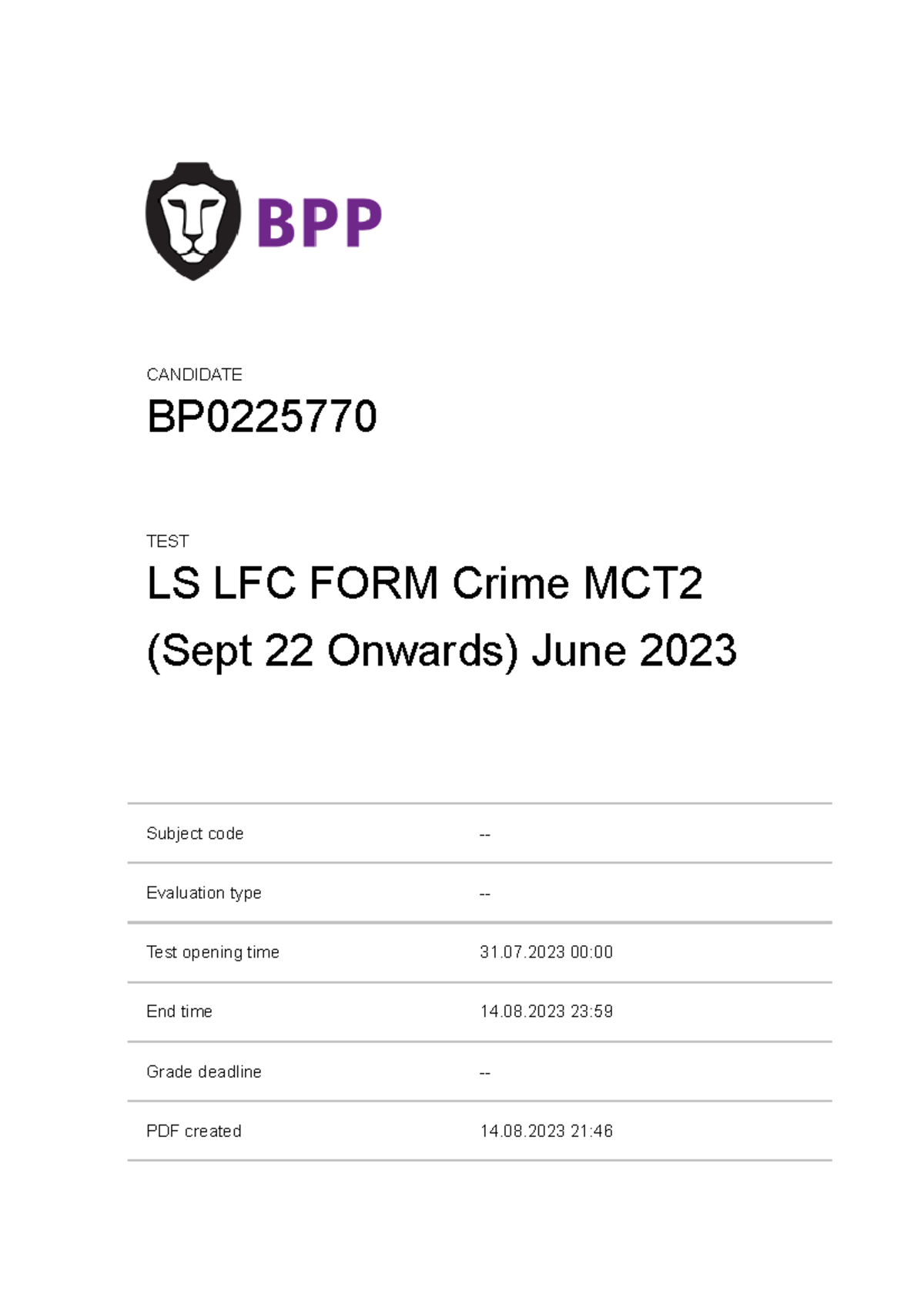 BPP

CANDIDATE

BP0225770

TEST

LS LFC FORM Crime MCT2 (Sept 22 Onwards) June 2023

Subject code --

Evaluation type --

Test opening time 31.07.2023 00:00

End time 14.08.2023 23:59

Grade deadline --

PDF created 14.08.2023 21:46